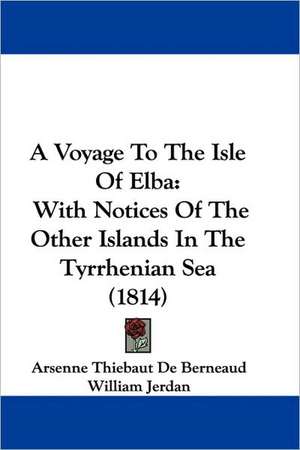 A Voyage To The Isle Of Elba:
With Notices Of The Other Islands In The Tyrrhenian Sea
(1814)

Arsenne Thiebaut De Berneaud
William Jerdan